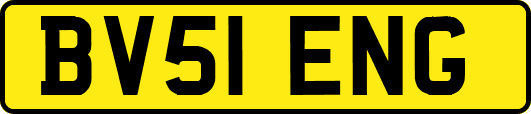 BV51 ENG